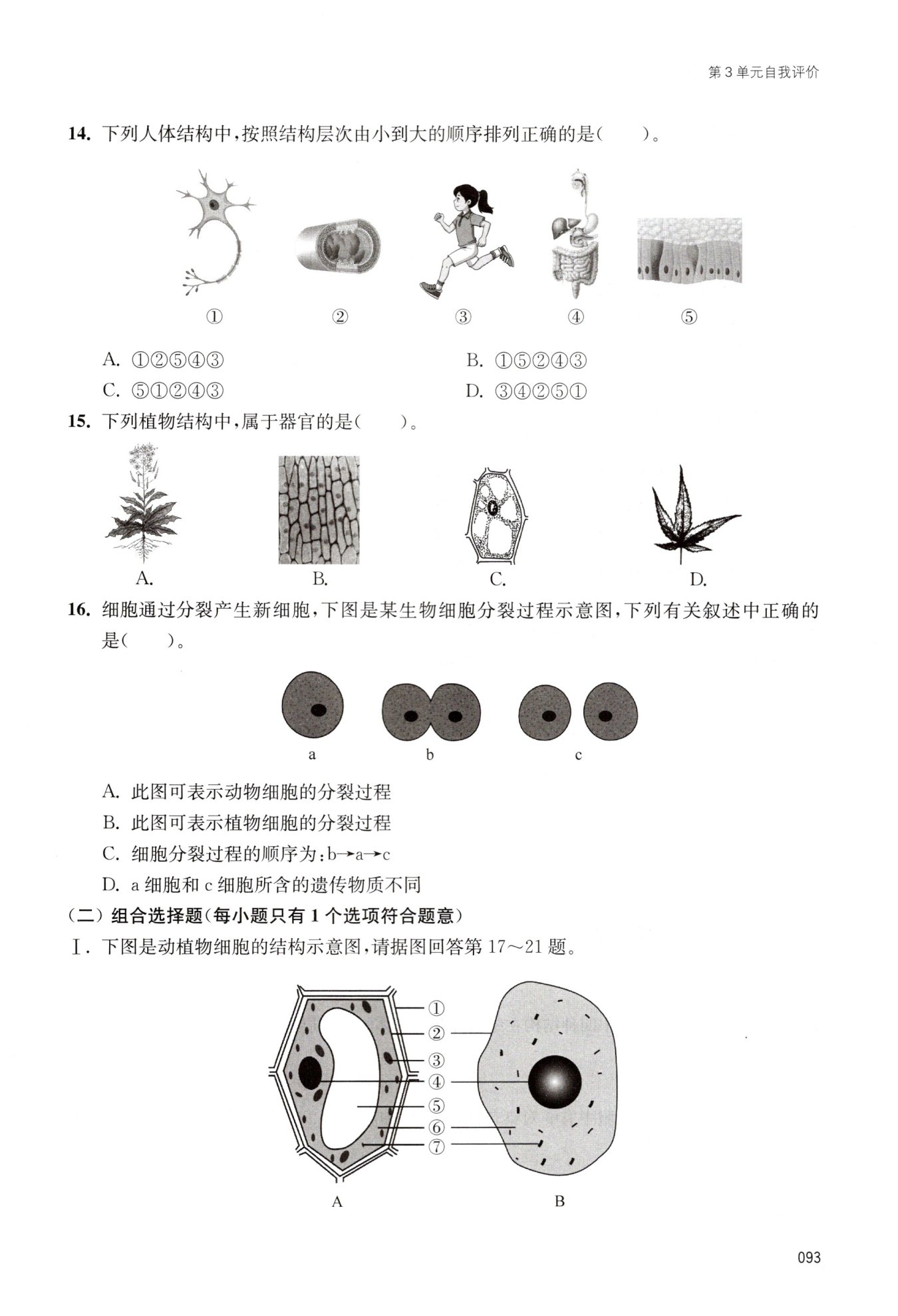 第3单元自我评价

14. 下列人体结构中，按照结构层次由小到大的顺序排列正确的是(　　)。

①　②　③　④　⑤

A. ①②⑤④③
B. ①⑤②④③
C. ⑤①②④③
D. ③④②⑤①

15. 下列植物结构中，属于器官的是(　　)。

A.　B.　C.　D.

16. 细胞通过分裂产生新细胞，下图是某生物细胞分裂过程示意图，下列有关叙述中正确的是(　　)。

a　b　c

A. 此图可表示动物细胞的分裂过程
B. 此图可表示植物细胞的分裂过程
C. 细胞分裂过程的顺序为：b→a→c
D. a细胞和c细胞所含的遗传物质不同

(二) 组合选择题(每小题只有1个选项符合题意)

Ⅰ. 下图是动植物细胞的结构示意图，请据图回答第17～21题。

①
②
③
④
⑤
⑥
⑦

A　B

093